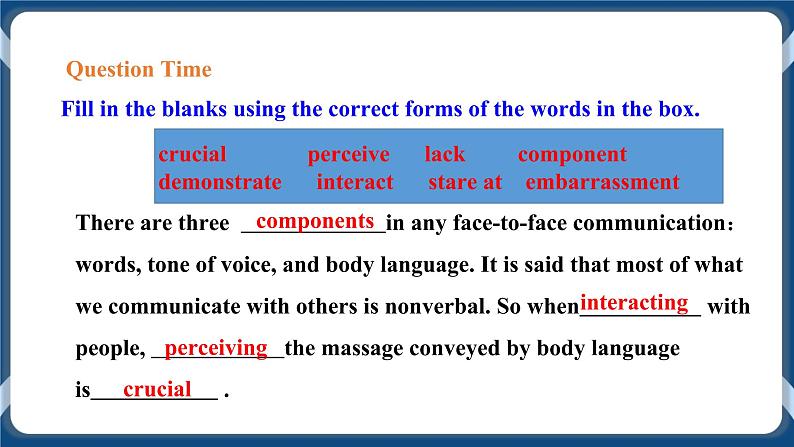 Question Time

Fill in the blanks using the correct forms of the words in the box.

crucial perceive lack component
demonstrate interact stare at embarrassment

There are three components in any face-to-face communication: words, tone of voice, and body language. It is said that most of what we communicate with others is nonverbal. So when interacting with people, perceiving the massage conveyed by body language is crucial .